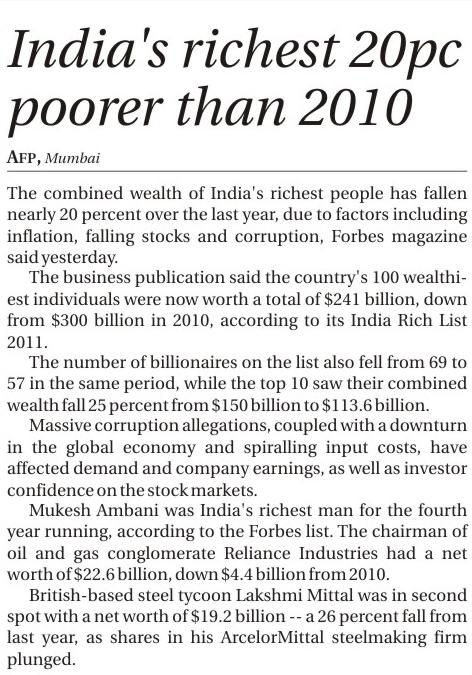 India's richest 20pc poorer than 2010

AFP, Mumbai

The combined wealth of India's richest people has fallen nearly 20 percent over the last year, due to factors including inflation, falling stocks and corruption, Forbes magazine said yesterday.

The business publication said the country's 100 wealthiest individuals were now worth a total of \$241 billion, down from \$300 billion in 2010, according to its India Rich List 2011.

The number of billionaires on the list also fell from 69 to 57 in the same period, while the top 10 saw their combined wealth fall 25 percent from \$150 billion to \$113.6 billion.

Massive corruption allegations, coupled with a downturn in the global economy and spiralling input costs, have affected demand and company earnings, as well as investor confidence on the stock markets.

Mukesh Ambani was India's richest man for the fourth year running, according to the Forbes list. The chairman of oil and gas conglomerate Reliance Industries had a net worth of \$22.6 billion, down \$4.4 billion from 2010.

British-based steel tycoon Lakshmi Mittal was in second spot with a net worth of \$19.2 billion -- a 26 percent fall from last year, as shares in his ArcelorMittal steelmaking firm plunged.